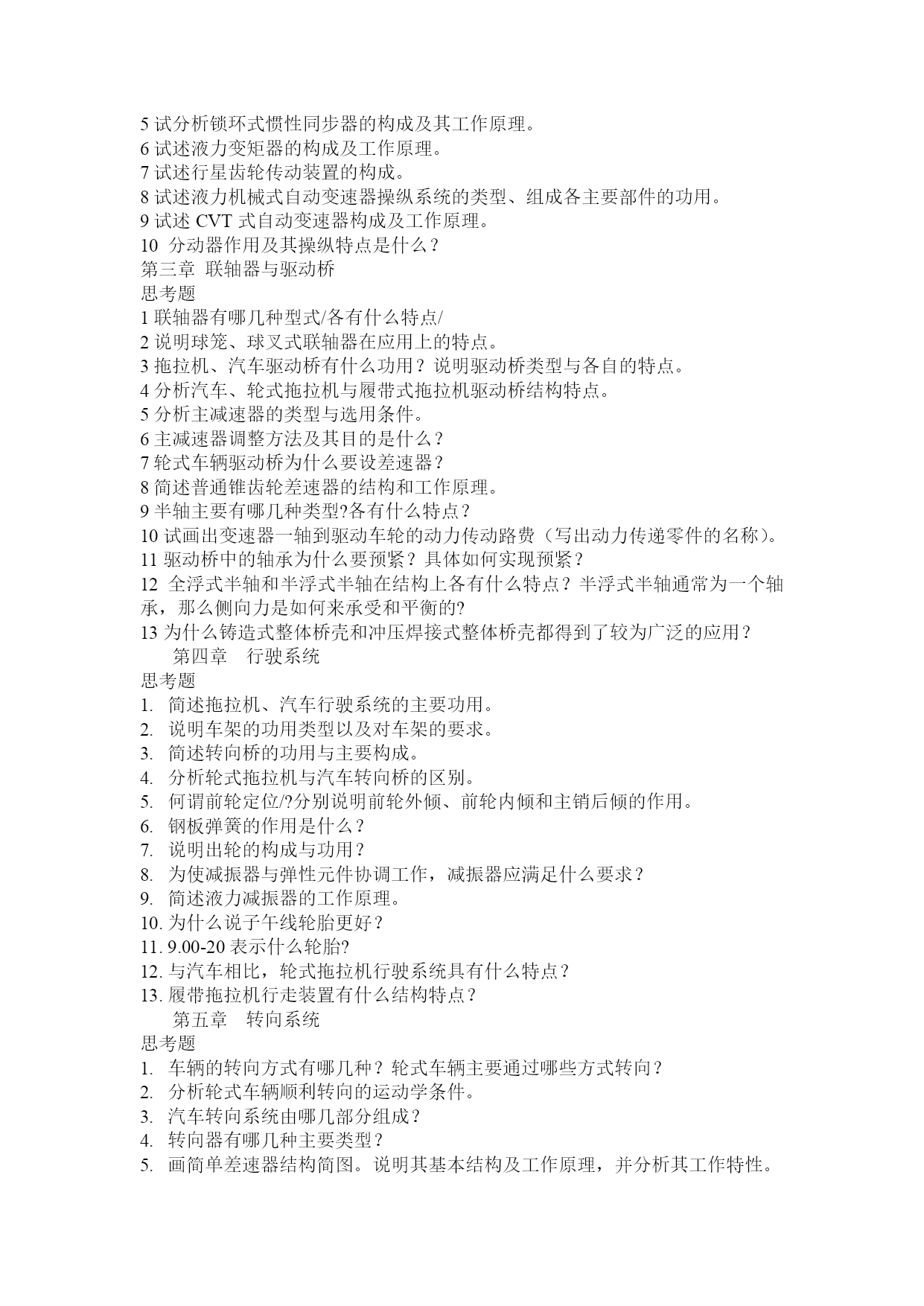 5 试分析锁环式惯性同步器的构成及其工作原理。
6 试述液力变矩器的构成及工作原理。
7 试述行星齿轮传动装置的构成。
8 试述液力机械式自动变速器操纵系统的类型、组成各主要部件的功用。
9 试述 CVT 式自动变速器构成及工作原理。
10 分动器作用及其操纵特点是什么？
第三章 联轴器与驱动桥
思考题
1 联轴器有哪几种型式/各有什么特点/
2 说明球笼、球叉式联轴器在应用上的特点。
3 拖拉机、汽车驱动桥有什么功用？说明驱动桥类型与各自的特点。
4 分析汽车、轮式拖拉机与履带式拖拉机驱动桥结构特点。
5 分析主减速器的类型与选用条件。
6 主减速器调整方法及其目的是什么？
7 轮式车辆驱动桥为什么要设差速器？
8 简述普通锥齿轮差速器的结构和工作原理。
9 半轴主要有哪几种类型?各有什么特点？
10 试画出变速器一轴到驱动车轮的动力传动路费（写出动力传递零件的名称）。
11 驱动桥中的轴承为什么要预紧？具体如何实现预紧？
12 全浮式半轴和半浮式半轴在结构上各有什么特点？半浮式半轴通常为一个轴承，那么侧向力是如何来承受和平衡的?
13 为什么铸造式整体桥壳和冲压焊接式整体桥壳都得到了较为广泛的应用？
第四章 行驶系统
思考题
1. 简述拖拉机、汽车行驶系统的主要功用。
2. 说明车架的功用类型以及对车架的要求。
3. 简述转向桥的功用与主要构成。
4. 分析轮式拖拉机与汽车转向桥的区别。
5. 何谓前轮定位/?分别说明前轮外倾、前轮内倾和主销后倾的作用。
6. 钢板弹簧的作用是什么？
7. 说明出轮的构成与功用？
8. 为使减振器与弹性元件协调工作，减振器应满足什么要求？
9. 简述液力减振器的工作原理。
10. 为什么说子午线轮胎更好？
11. 9.00-20 表示什么轮胎?
12. 与汽车相比，轮式拖拉机行驶系统具有什么特点？
13. 履带拖拉机行走装置有什么结构特点？
第五章 转向系统
思考题
1. 车辆的转向方式有哪几种？轮式车辆主要通过哪些方式转向？
2. 分析轮式车辆顺利转向的运动学条件。
3. 汽车转向系统由哪几部分组成？
4. 转向器有哪几种主要类型？
5. 画简单差速器结构简图。说明其基本结构及工作原理，并分析其工作特性。